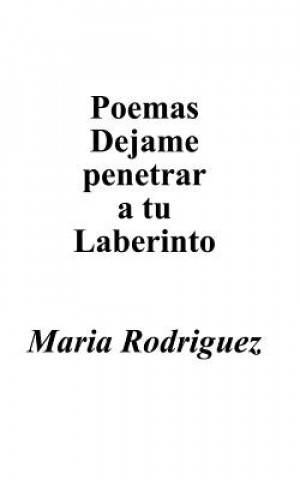 Poemas Dejame penetrar a tu Laberinto

Maria Rodriguez